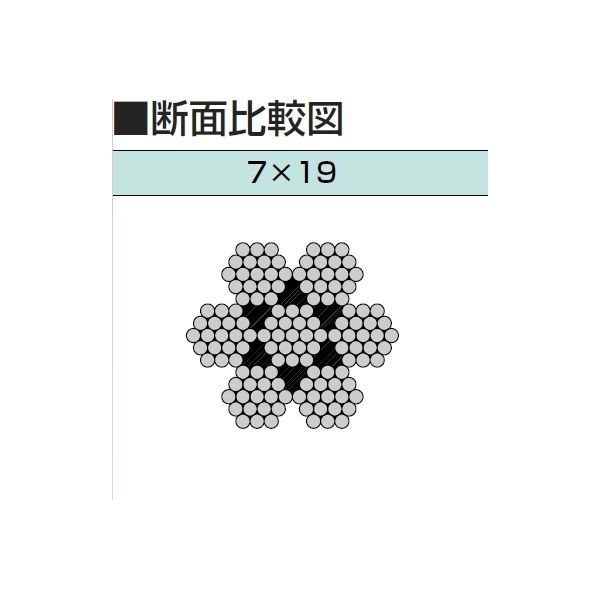 ■断面比較図

7×19